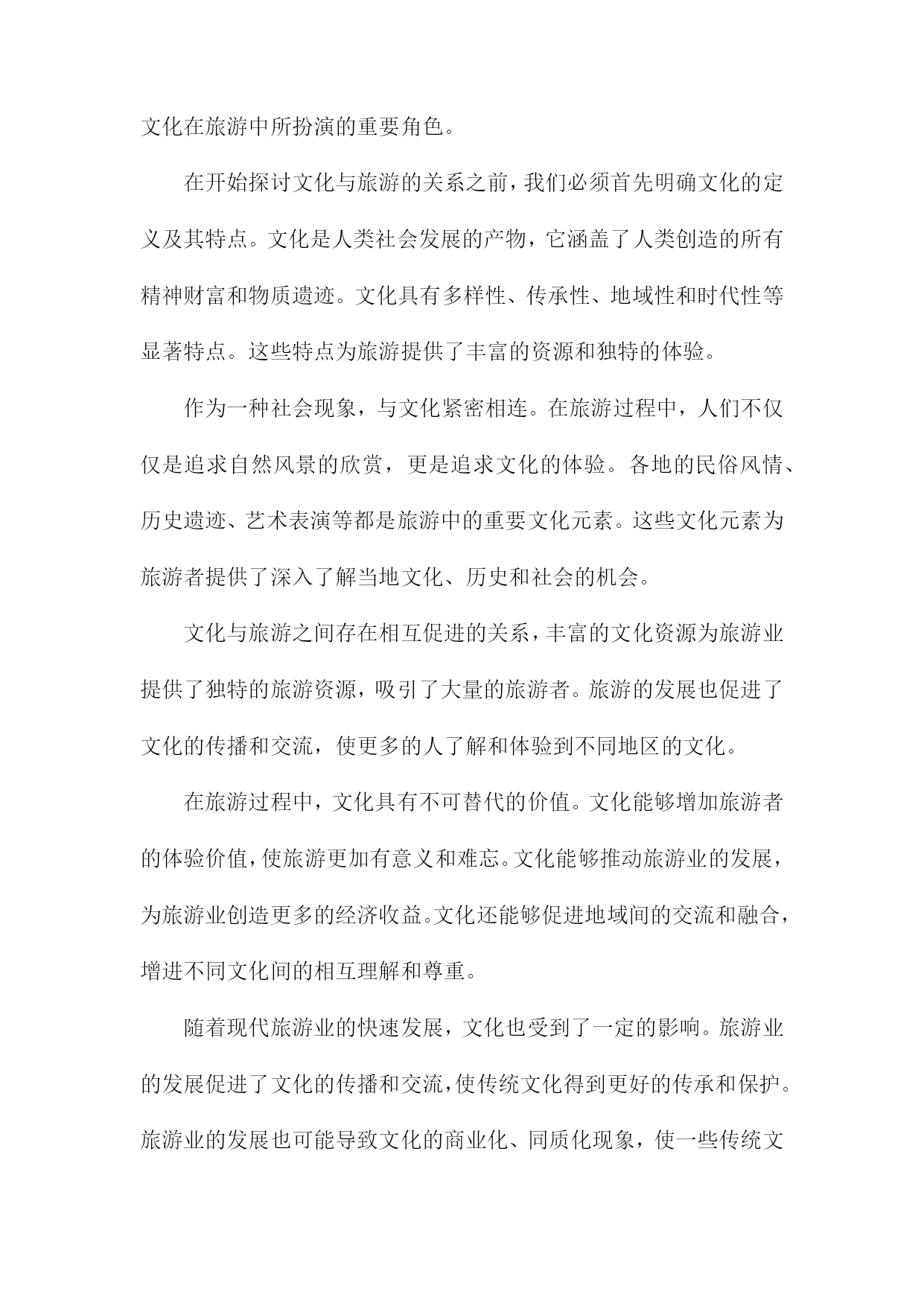 文化在旅游中所扮演的重要角色。

在开始探讨文化与旅游的关系之前，我们必须首先明确文化的定义及其特点。文化是人类社会发展的产物，它涵盖了人类创造的所有精神财富和物质遗迹。文化具有多样性、传承性、地域性和时代性等显著特点。这些特点为旅游提供了丰富的资源和独特的体验。

作为一种社会现象，与文化紧密相连。在旅游过程中，人们不仅仅是追求自然风景的欣赏，更是追求文化的体验。各地的民俗风情、历史遗迹、艺术表演等都是旅游中的重要文化元素。这些文化元素为旅游者提供了深入了解当地文化、历史和社会的机会。

文化与旅游之间存在相互促进的关系，丰富的文化资源为旅游业提供了独特的旅游资源，吸引了大量的旅游者。旅游的发展也促进了文化的传播和交流，使更多的人了解和体验到不同地区的文化。

在旅游过程中，文化具有不可替代的价值。文化能够增加旅游者的体验价值，使旅游更加有意义和难忘。文化能够推动旅游业的发展，为旅游业创造更多的经济收益。文化还能够促进地域间的交流和融合，增进不同文化间的相互理解和尊重。

随着现代旅游业的快速发展，文化也受到了一定的影响。旅游业的发展促进了文化的传播和交流，使传统文化得到更好的传承和保护。旅游业的发展也可能导致文化的商业化、同质化现象，使一些传统文